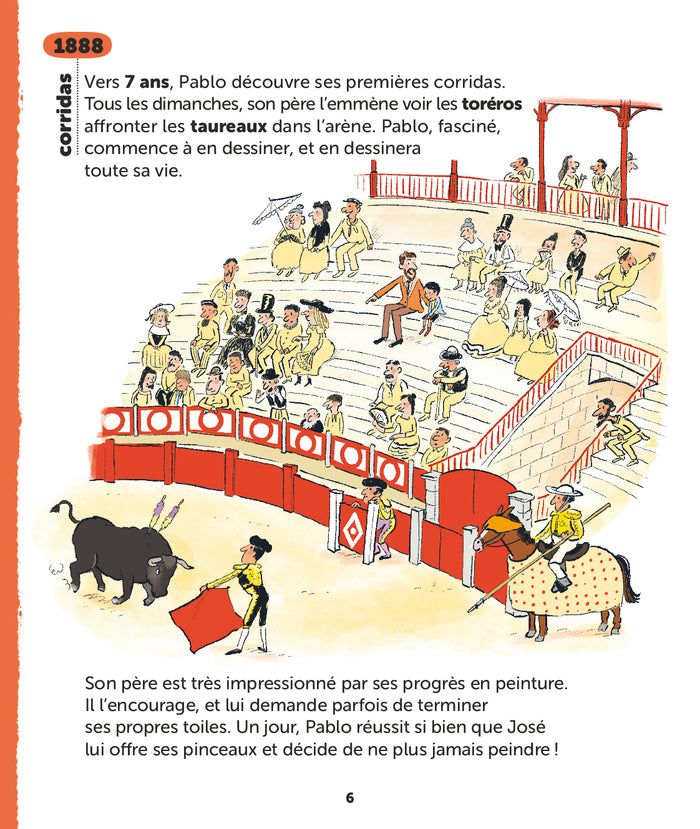 1888

corridas

Vers 7 ans, Pablo découvre ses premières corridas. Tous les dimanches, son père l'emmène voir les toréros affronter les taureaux dans l'arène. Pablo, fasciné, commence à en dessiner, et en dessinera toute sa vie.

Son père est très impressionné par ses progrès en peinture. Il l'encourage, et lui demande parfois de terminer ses propres toiles. Un jour, Pablo réussit si bien que José lui offre ses pinceaux et décide de ne plus jamais peindre !

6